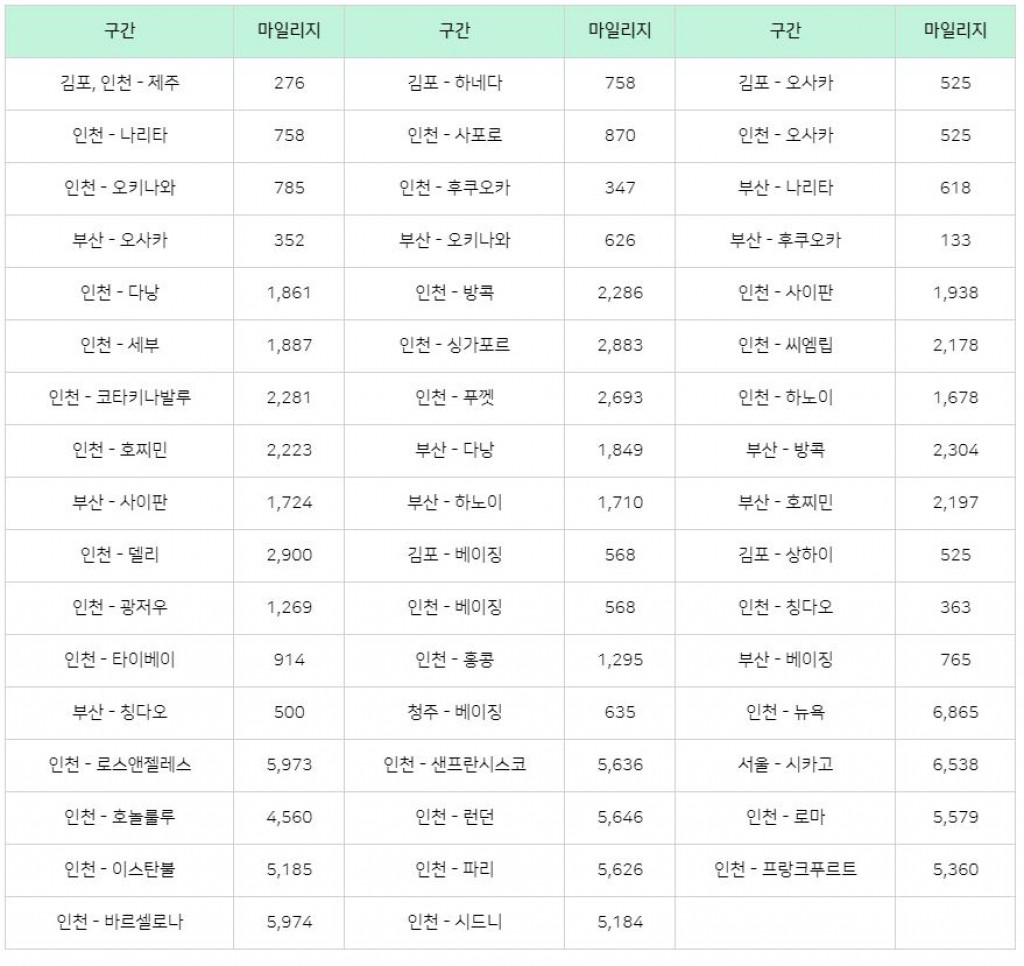 | 구간 | 마일리지 | 구간 | 마일리지 | 구간 | 마일리지 |
|---|---|---|---|---|---|
| 김포, 인천 - 제주 | 276 | 김포 - 하네다 | 758 | 김포 - 오사카 | 525 |
| 인천 - 나리타 | 758 | 인천 - 사포로 | 870 | 인천 - 오사카 | 525 |
| 인천 - 오키나와 | 785 | 인천 - 후쿠오카 | 347 | 부산 - 나리타 | 618 |
| 부산 - 오사카 | 352 | 부산 - 오키나와 | 626 | 부산 - 후쿠오카 | 133 |
| 인천 - 다낭 | 1,861 | 인천 - 방콕 | 2,286 | 인천 - 사이판 | 1,938 |
| 인천 - 세부 | 1,887 | 인천 - 싱가포르 | 2,883 | 인천 - 씨엠립 | 2,178 |
| 인천 - 코타키나발루 | 2,281 | 인천 - 푸껫 | 2,693 | 인천 - 하노이 | 1,678 |
| 인천 - 호찌민 | 2,223 | 부산 - 다낭 | 1,849 | 부산 - 방콕 | 2,304 |
| 부산 - 사이판 | 1,724 | 부산 - 하노이 | 1,710 | 부산 - 호찌민 | 2,197 |
| 인천 - 델리 | 2,900 | 김포 - 베이징 | 568 | 김포 - 상하이 | 525 |
| 인천 - 광저우 | 1,269 | 인천 - 베이징 | 568 | 인천 - 칭다오 | 363 |
| 인천 - 타이베이 | 914 | 인천 - 홍콩 | 1,295 | 부산 - 베이징 | 765 |
| 부산 - 칭다오 | 500 | 청주 - 베이징 | 635 | 인천 - 뉴욕 | 6,865 |
| 인천 - 로스앤젤레스 | 5,973 | 인천 - 샌프란시스코 | 5,636 | 서울 - 시카고 | 6,538 |
| 인천 - 호놀룰루 | 4,560 | 인천 - 런던 | 5,646 | 인천 - 로마 | 5,579 |
| 인천 - 이스탄불 | 5,185 | 인천 - 파리 | 5,626 | 인천 - 프랑크푸르트 | 5,360 |
| 인천 - 바르셀로나 | 5,974 | 인천 - 시드니 | 5,184 | | |